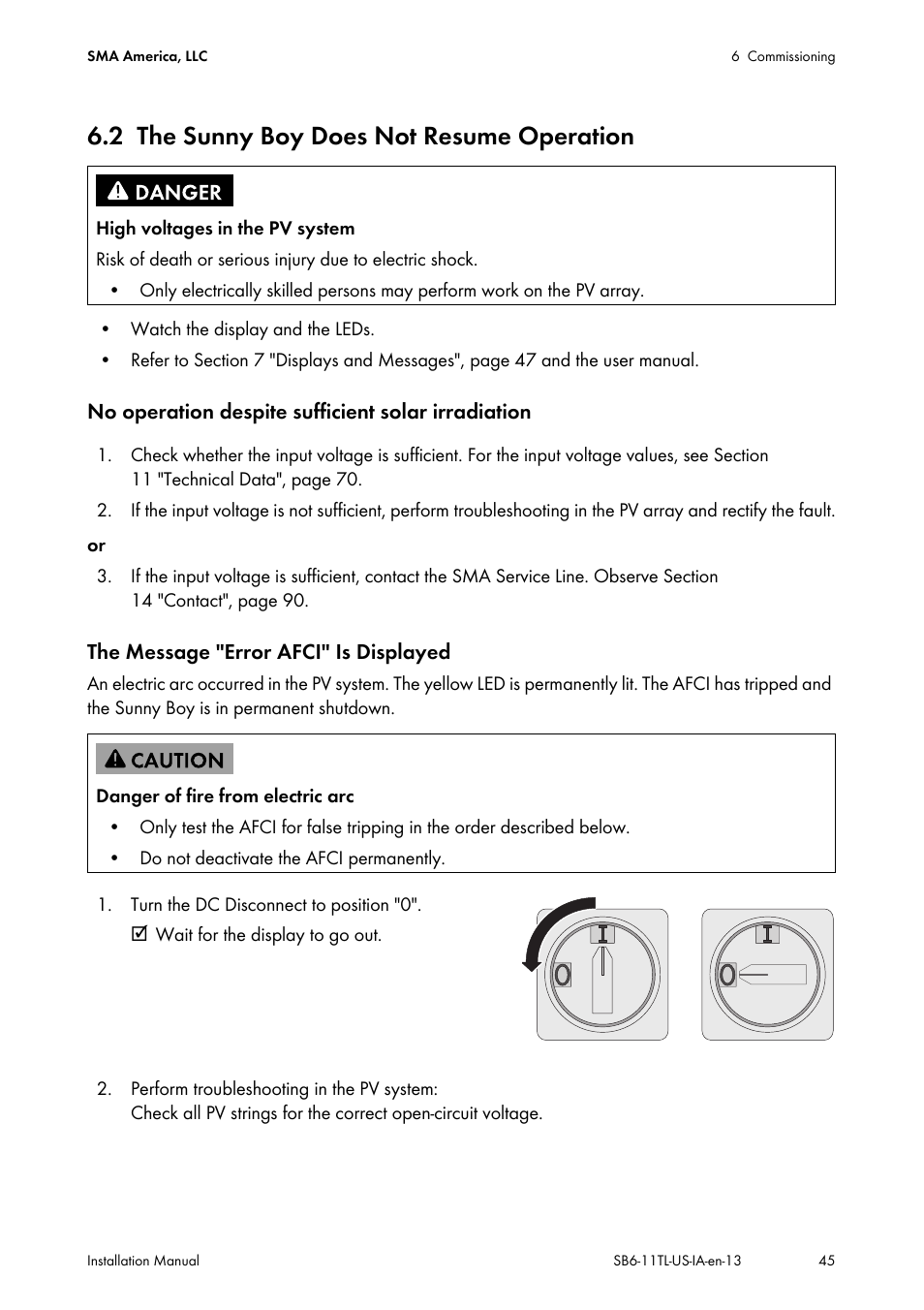 SMA America, LLC

6 Commissioning

6.2 The Sunny Boy Does Not Resume Operation

DANGER

High voltages in the PV system

Risk of death or serious injury due to electric shock.

• Only electrically skilled persons may perform work on the PV array.

• Watch the display and the LEDs.

• Refer to Section 7 "Displays and Messages", page 47 and the user manual.

No operation despite sufficient solar irradiation

1. Check whether the input voltage is sufficient. For the input voltage values, see Section 11 "Technical Data", page 70.

2. If the input voltage is not sufficient, perform troubleshooting in the PV array and rectify the fault.

or

3. If the input voltage is sufficient, contact the SMA Service Line. Observe Section 14 "Contact", page 90.

The Message "Error AFCI" Is Displayed

An electric arc occurred in the PV system. The yellow LED is permanently lit. The AFCI has tripped and the Sunny Boy is in permanent shutdown.

CAUTION

Danger of fire from electric arc

• Only test the AFCI for false tripping in the order described below.

• Do not deactivate the AFCI permanently.

1. Turn the DC Disconnect to position "0".

☑ Wait for the display to go out.

I
O

I
O

2. Perform troubleshooting in the PV system:
Check all PV strings for the correct open-circuit voltage.

Installation Manual

SB6-11TL-US-IA-en-13

45